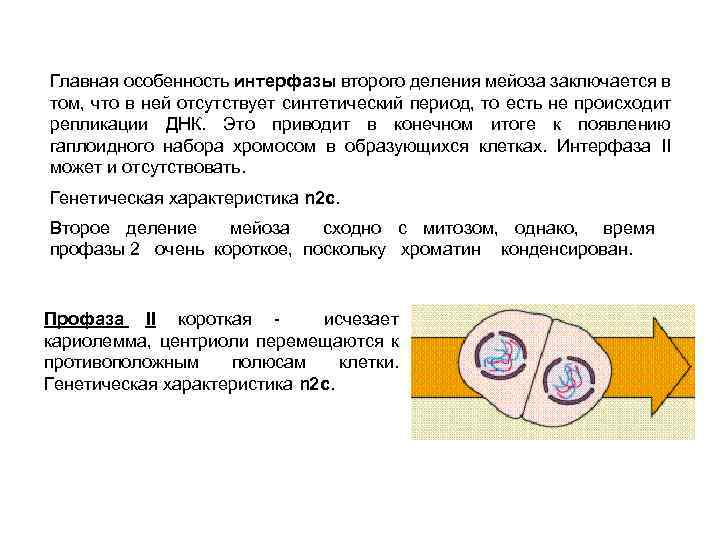 Главная особенность интерфазы второго деления мейоза заключается в том, что в ней отсутствует синтетический период, то есть не происходит репликации ДНК. Это приводит в конечном итоге к появлению гаплоидного набора хромосом в образующихся клетках. Интерфаза II может и отсутствовать.

Генетическая характеристика n2c.

Второе деление мейоза сходно с митозом, однако, время профазы 2 очень короткое, поскольку хроматин конденсирован.

Профаза II короткая - исчезает кариолемма, центриоли перемещаются к противоположным полюсам клетки. Генетическая характеристика n2c.